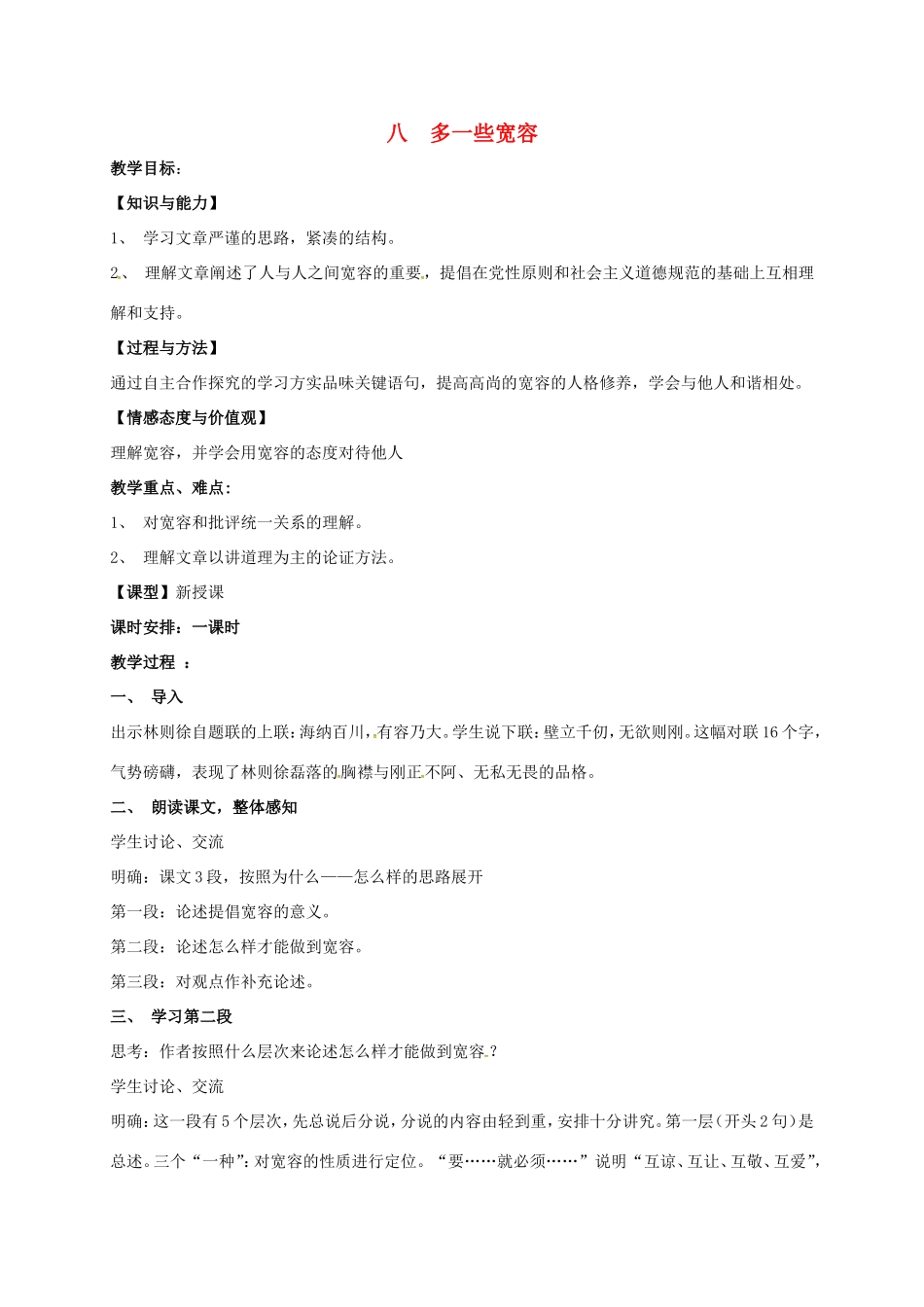 八　多一些宽容

教学目标：

【知识与能力】

1、 学习文章严谨的思路，紧凑的结构。

2、 理解文章阐述了人与人之间宽容的重要，提倡在党性原则和社会主义道德规范的基础上互相理解和支持。

【过程与方法】

通过自主合作探究的学习方实品味关键语句，提高高尚的宽容的人格修养，学会与他人和谐相处。

【情感态度与价值观】

理解宽容，并学会用宽容的态度对待他人

教学重点、难点：

1、 对宽容和批评统一关系的理解。

2、 理解文章以讲道理为主的论证方法。

【课型】新授课

课时安排：一课时

教学过程 ：

一、 导入

出示林则徐自题联的上联：海纳百川，有容乃大。学生说下联：壁立千仞，无欲则刚。这幅对联16个字，气势磅礴，表现了林则徐磊落的胸襟与刚正不阿、无私无畏的品格。

二、 朗读课文，整体感知

学生讨论、交流

明确：课文3段，按照为什么——怎么样的思路展开

第一段：论述提倡宽容的意义。

第二段：论述怎么样才能做到宽容。

第三段：对观点作补充论述。

三、 学习第二段

思考：作者按照什么层次来论述怎么样才能做到宽容？

学生讨论、交流

明确：这一段有5个层次，先总说后分说，分说的内容由轻到重，安排十分讲究。第一层（开头2句）是总述。三个“一种”：对宽容的性质进行定位。“要……就必须……”说明“互谅、互让、互敬、互爱”，